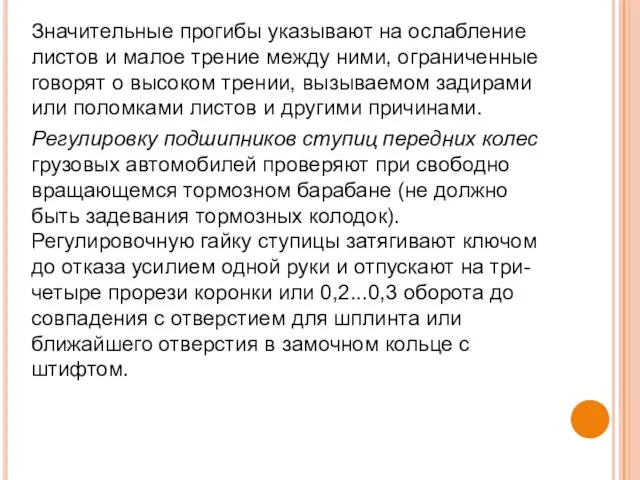 Значительные прогибы указывают на ослабление листов и малое трение между ними, ограниченные говорят о высоком трении, вызываемом задирами или поломками листов и другими причинами.

Регулировку подшипников ступиц передних колес грузовых автомобилей проверяют при свободно вращающемся тормозном барабане (не должно быть задевания тормозных колодок). Регулировочную гайку ступицы затягивают ключом до отказа усилием одной руки и отпускают на три-четыре прорези коронки или 0,2...0,3 оборота до совпадения с отверстием для шплинта или ближайшего отверстия в замочном кольце с штифтом.